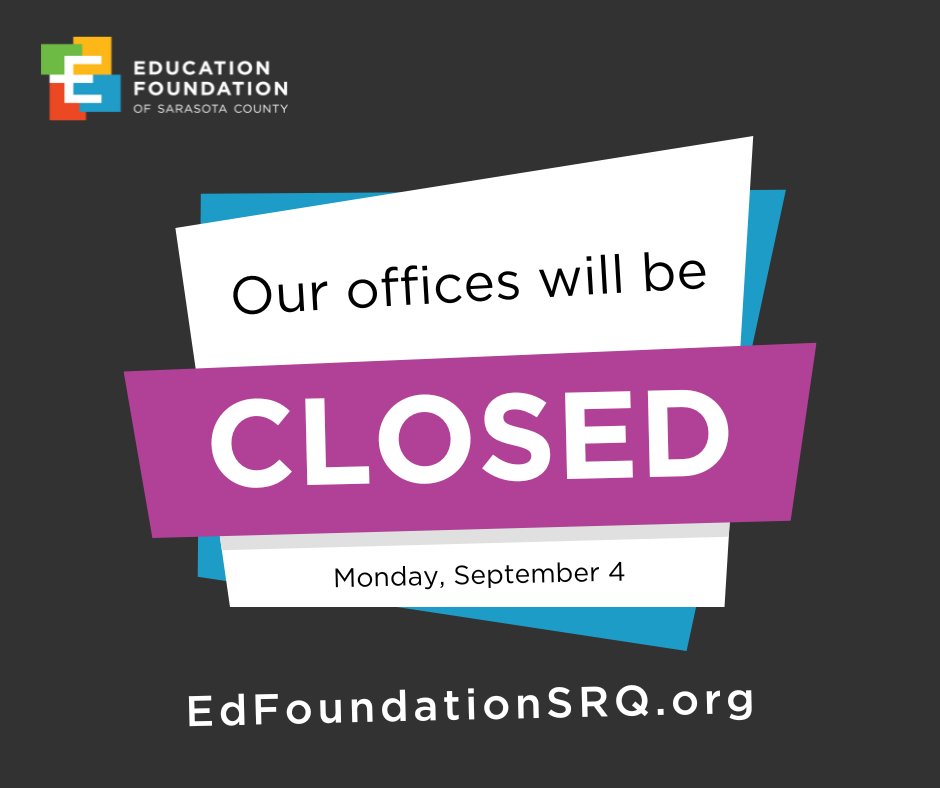 E
EDUCATION
FOUNDATION
OF SARASOTA COUNTY

Our offices will be

CLOSED

Monday, September 4

EdFoundationSRQ.org